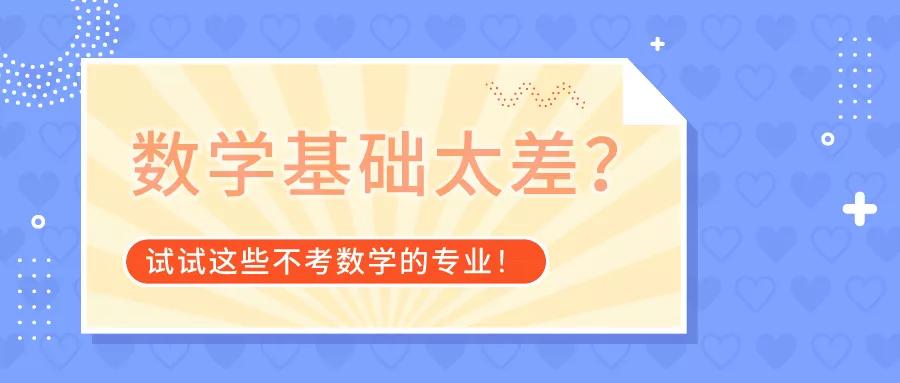 数学基础太差?

试试这些不考数学的专业!